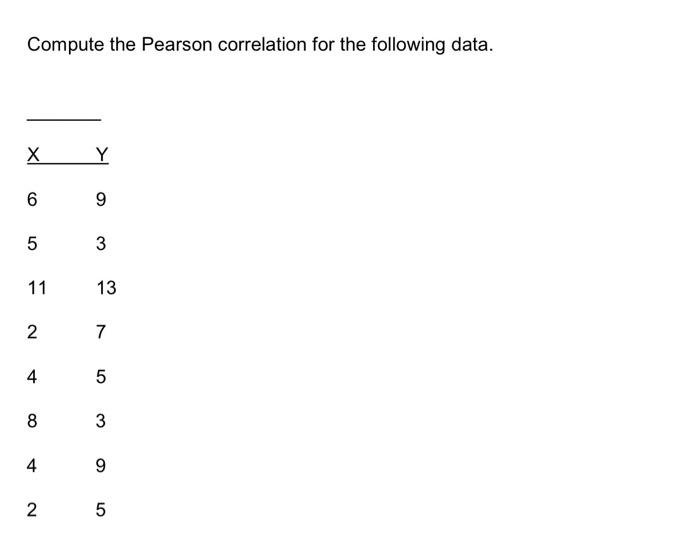 Compute the Pearson correlation for the following data.

| X | Y |
|---|---|
| 6 | 9 |
| 5 | 3 |
| 11 | 13 |
| 2 | 7 |
| 4 | 5 |
| 8 | 3 |
| 4 | 9 |
| 2 | 5 |